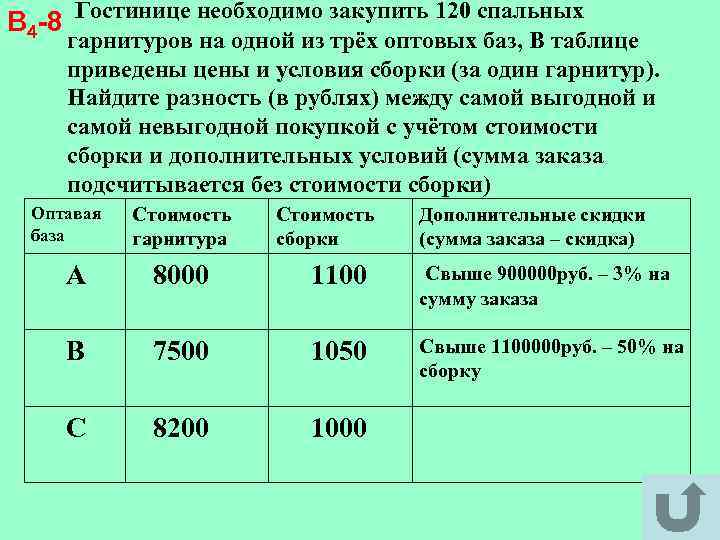 $B_4$-8 Гостинице необходимо закупить 120 спальных гарнитуров на одной из трёх оптовых баз, В таблице приведены цены и условия сборки (за один гарнитур). Найдите разность (в рублях) между самой выгодной и самой невыгодной покупкой с учётом стоимости сборки и дополнительных условий (сумма заказа подсчитывается без стоимости сборки)

| Оптавая база | Стоимость гарнитура | Стоимость сборки | Дополнительные скидки (сумма заказа – скидка) |
|---|---|---|---|
| А | 8000 | 1100 | Свыше 900000руб. – 3% на сумму заказа |
| В | 7500 | 1050 | Свыше 1100000руб. – 50% на сборку |
| С | 8200 | 1000 | |